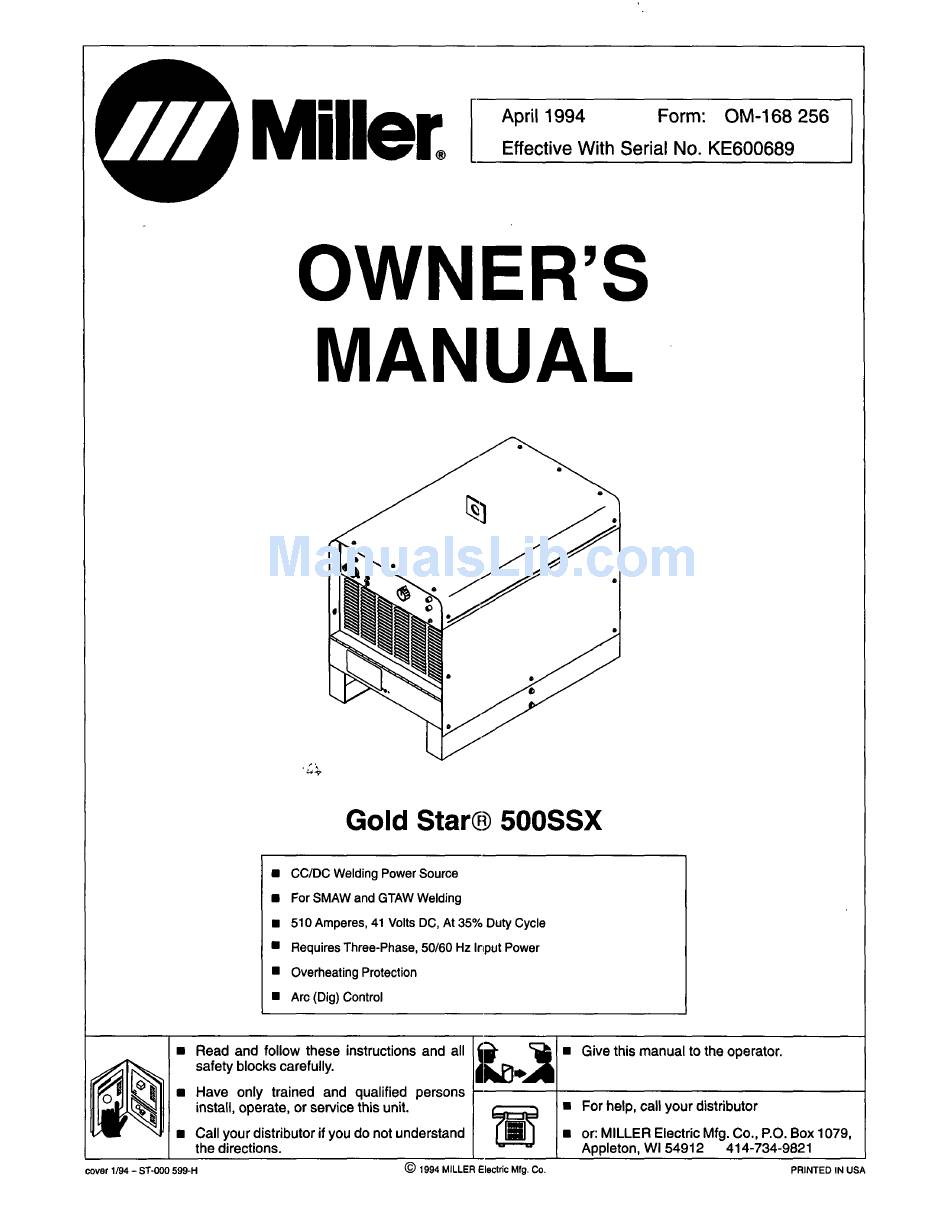 Miller®

April 1994 Form: OM-168 256
Effective With Serial No. KE600689

OWNER'S MANUAL

ManualsLib.com

Gold Star® 500SSX

■ CC/DC Welding Power Source
■ For SMAW and GTAW Welding
■ 510 Amperes, 41 Volts DC, At 35% Duty Cycle
■ Requires Three-Phase, 50/60 Hz Input Power
■ Overheating Protection
■ Arc (Dig) Control

■ Read and follow these instructions and all safety blocks carefully.
■ Have only trained and qualified persons install, operate, or service this unit.
■ Call your distributor if you do not understand the directions.

■ Give this manual to the operator.

■ For help, call your distributor
■ or: MILLER Electric Mfg. Co., P.O. Box 1079, Appleton, WI 54912 414-734-9821

cover 1/94 – ST-000 599-H © 1994 MILLER Electric Mfg. Co. PRINTED IN USA